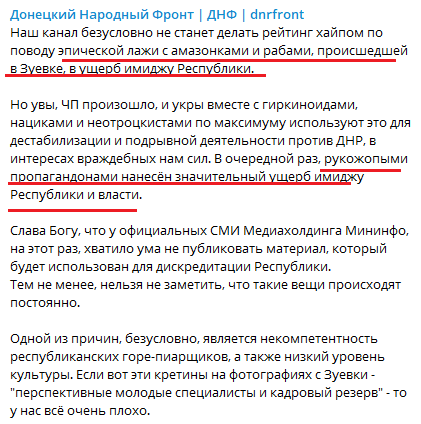 Донецкий Народный Фронт | ДНФ | dnrfront

Наш канал безусловно не станет делать рейтинг хайпом по поводу эпической лажи с амазонками и рабами, происшедшей в Зуевке, в ущерб имиджу Республики.

Но увы, ЧП произошло, и укры вместе с гиркиноидами, нациками и неотроцкистами по максимуму используют это для дестабилизации и подрывной деятельности против ДНР, в интересах враждебных нам сил. В очередной раз, рукожопыми пропагандонами нанесён значительный ущерб имиджу Республики и власти.

Слава Богу, что у официальных СМИ Медиахолдинга Мининфо, на этот раз, хватило ума не публиковать материал, который будет использован для дискредитации Республики.
Тем не менее, нельзя не заметить, что такие вещи происходят постоянно.

Одной из причин, безусловно, является некомпетентность республиканских горе-пиарщиков, а также низкий уровень культуры. Если вот эти кретины на фотографиях с Зуевки - "перспективные молодые специалисты и кадровый резерв" - то у нас всё очень плохо.